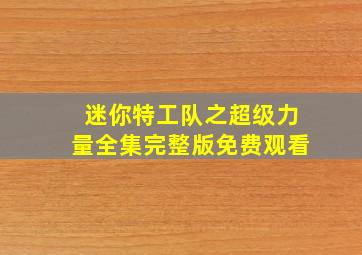 迷你特工队之超级力量全集完整版免费观看